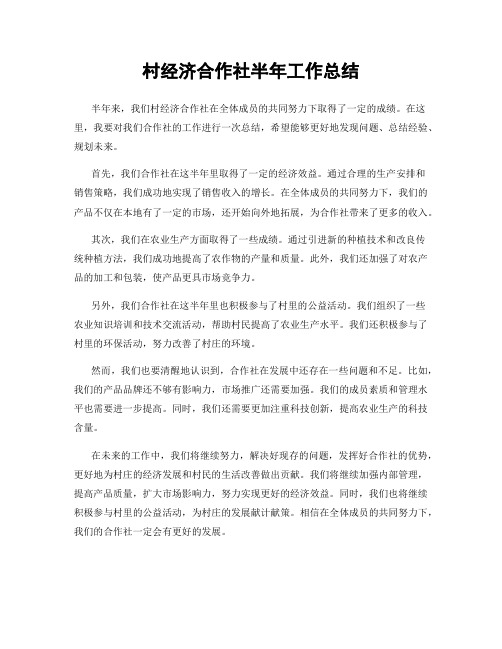 村经济合作社半年工作总结

半年来，我们村经济合作社在全体成员的共同努力下取得了一定的成绩。在这里，我要对我们合作社的工作进行一次总结，希望能够更好地发现问题、总结经验、规划未来。

首先，我们合作社在这半年里取得了一定的经济效益。通过合理的生产安排和销售策略，我们成功地实现了销售收入的增长。在全体成员的共同努力下，我们的产品不仅在本地有了一定的市场，还开始向外地拓展，为合作社带来了更多的收入。

其次，我们在农业生产方面取得了一些成绩。通过引进新的种植技术和改良传统种植方法，我们成功地提高了农作物的产量和质量。此外，我们还加强了对农产品的加工和包装，使产品更具市场竞争力。

另外，我们合作社在这半年里也积极参与了村里的公益活动。我们组织了一些农业知识培训和技术交流活动，帮助村民提高了农业生产水平。我们还积极参与了村里的环保活动，努力改善了村庄的环境。

然而，我们也要清醒地认识到，合作社在发展中还存在一些问题和不足。比如，我们的产品品牌还不够有影响力，市场推广还需要加强。我们的成员素质和管理水平也需要进一步提高。同时，我们还需要更加注重科技创新，提高农业生产的科技含量。

在未来的工作中，我们将继续努力，解决好现存的问题，发挥好合作社的优势，更好地为村庄的经济发展和村民的生活改善做出贡献。我们将继续加强内部管理，提高产品质量，扩大市场影响力，努力实现更好的经济效益。同时，我们也将继续积极参与村里的公益活动，为村庄的发展献计献策。相信在全体成员的共同努力下，我们的合作社一定会有更好的发展。